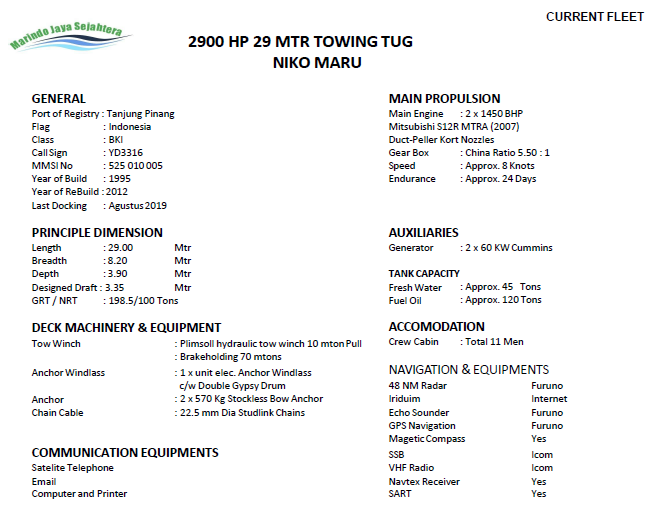 Marindo Jaya Sejahtera

CURRENT FLEET

2900 HP 29 MTR TOWING TUG
NIKO MARU

GENERAL
Port of Registry : Tanjung Pinang
Flag : Indonesia
Class : BKI
Call Sign : YD3316
MMSI No : 525 010 005
Year of Build : 1995
Year of ReBuild : 2012
Last Docking : Agustus 2019

PRINCIPLE DIMENSION
Length : 29.00 Mtr
Breadth : 8.20 Mtr
Depth : 3.90 Mtr
Designed Draft : 3.35 Mtr
GRT / NRT : 198.5/100 Tons

DECK MACHINERY & EQUIPMENT
Tow Winch : Plimsoll hydraulic tow winch 10 mton Pull
: Brakeholding 70 mtons
Anchor Windlass : 1 x unit elec. Anchor Windlass c/w Double Gypsy Drum
Anchor : 2 x 570 Kg Stockless Bow Anchor
Chain Cable : 22.5 mm Dia Studlink Chains

COMMUNICATION EQUIPMENTS
Satelite Telephone
Email
Computer and Printer

MAIN PROPULSION
Main Engine : 2 x 1450 BHP
Mitsubishi S12R MTRA (2007)
Duct-Peller Kort Nozzles
Gear Box : China Ratio 5.50 : 1
Speed : Approx. 8 Knots
Endurance : Approx. 24 Days

AUXILIARIES
Generator : 2 x 60 KW Cummins

TANK CAPACITY
Fresh Water : Approx. 45 Tons
Fuel Oil : Approx. 120 Tons

ACCOMODATION
Crew Cabin : Total 11 Men

NAVIGATION & EQUIPMENTS
48 NM Radar Furuno
Iriduim Internet
Echo Sounder Furuno
GPS Navigation Furuno
Magetic Compass Yes
SSB Icom
VHF Radio Icom
Navtex Receiver Yes
SART Yes